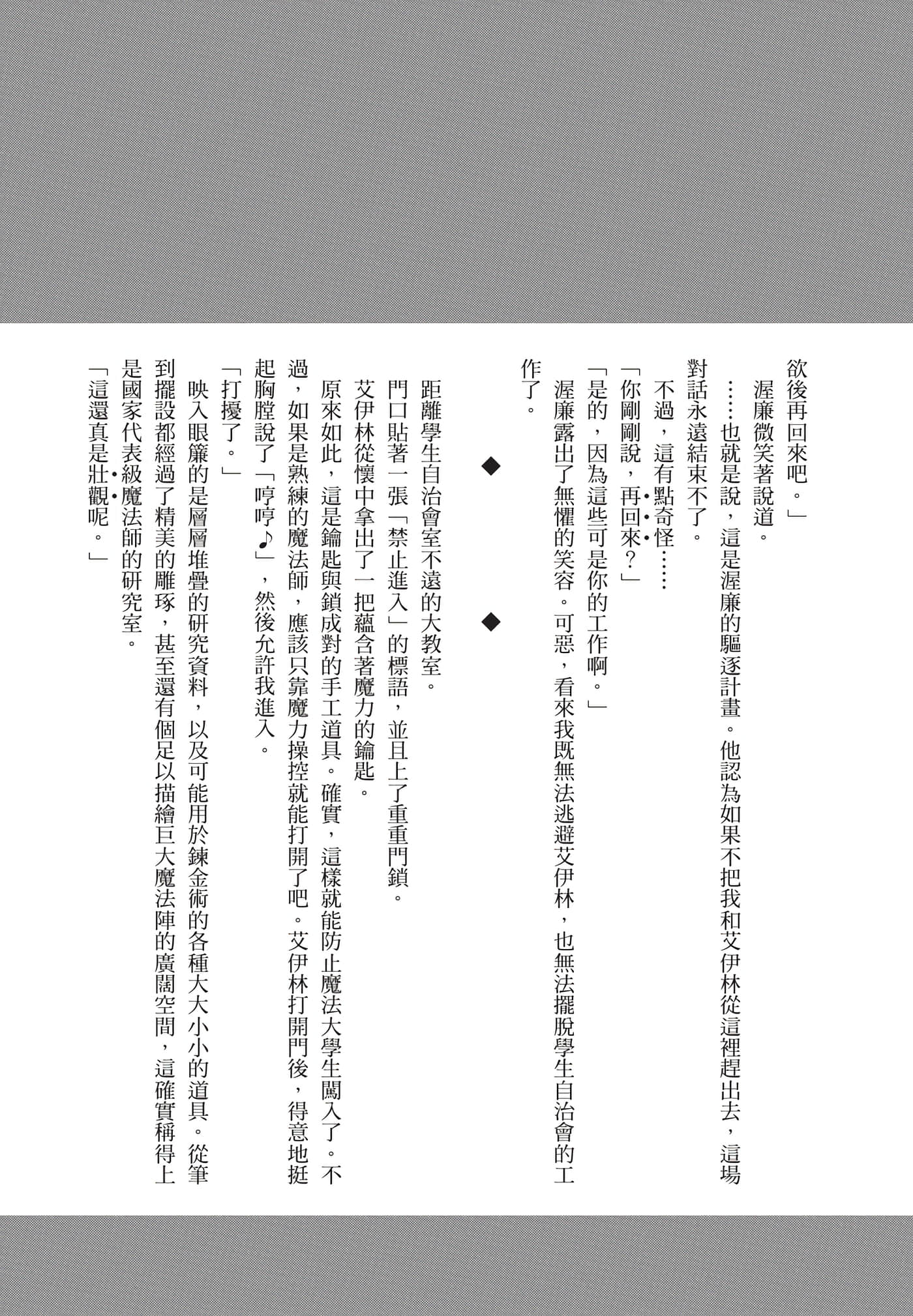 欲後再回來吧。」

渥廉微笑著說道。

……也就是說，這是渥廉的驅逐計畫。他認為如果不把我和艾伊林從這裡趕出去，這場對話永遠結束不了。

不過，這有點奇怪……

「你剛剛說，再回來？」

「是的，因為這些可是你的工作啊。」

渥廉露出了無懼的笑容。可惡，看來我既無法逃避艾伊林，也無法擺脫學生自治會的工作了。

◆　◆

距離學生自治會室不遠的大教室。

門口貼著一張「禁止進入」的標語，並且上了重重門鎖。

艾伊林從懷中拿出了一把蘊含著魔力的鑰匙。

原來如此，這是鑰匙與鎖成對的手工道具。確實，這樣就能防止魔法大學生闖入了。不過，如果是熟練的魔法師，應該只靠魔力操控就能打開了吧。艾伊林打開門後，得意地挺起胸膛說了「哼哼♪」，然後允許我進入。

「打擾了。」

映入眼簾的是層層堆疊的研究資料，以及可能用於鍊金術的各種大大小小的道具。從筆到擺設都經過了精美的雕琢，甚至還有個足以描繪巨大魔法陣的廣闊空間，這確實稱得上是國家代表級魔法師的研究室。

「這還真是壯觀呢。」